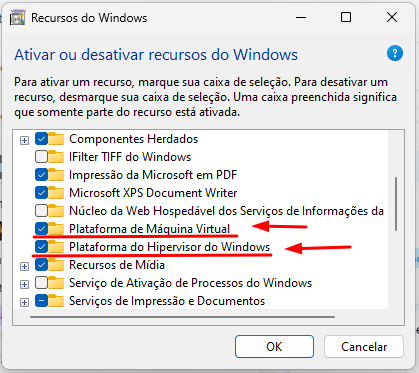 Recursos do Windows

Ativar ou desativar recursos do Windows

?

Para ativar um recurso, marque sua caixa de seleção. Para desativar um recurso, desmarque sua caixa de seleção. Uma caixa preenchida significa que somente parte do recurso está ativada.

Componentes Herdados
IFilter TIFF do Windows
Impressão da Microsoft em PDF
Microsoft XPS Document Writer
Núcleo da Web Hospedável dos Serviços de Informações da
Plataforma de Máquina Virtual
Plataforma do Hipervisor do Windows
Recursos de Mídia
Serviço de Ativação de Processos do Windows
Serviços de Impressão e Documentos

OK
Cancelar